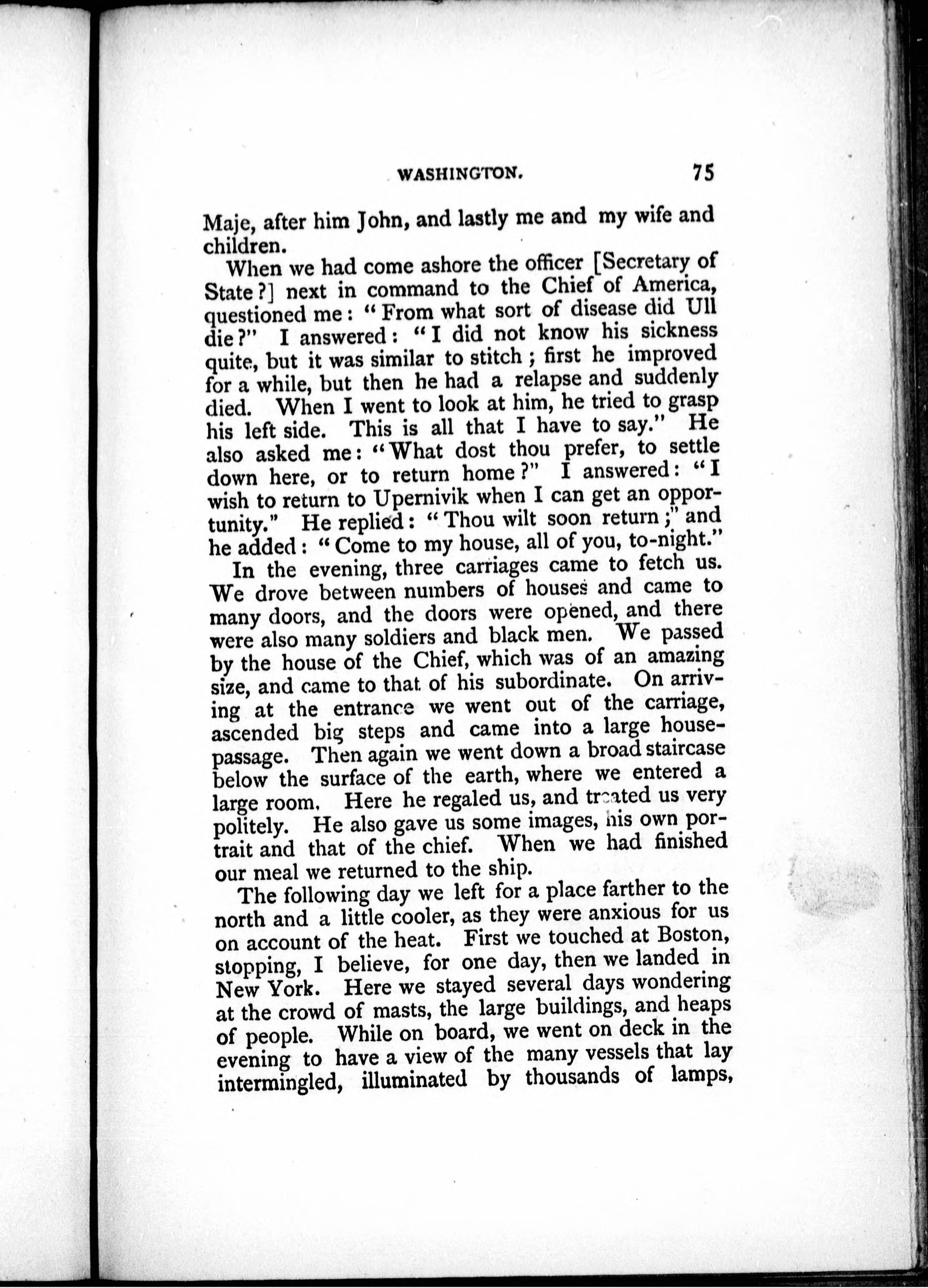 WASHINGTON. 75

Maje, after him John, and lastly me and my wife and children.

When we had come ashore the officer [Secretary of State?] next in command to the Chief of America, questioned me: "From what sort of disease did Ull die?" I answered: "I did not know his sickness quite, but it was similar to stitch; first he improved for a while, but then he had a relapse and suddenly died. When I went to look at him, he tried to grasp his left side. This is all that I have to say." He also asked me: "What dost thou prefer, to settle down here, or to return home?" I answered: "I wish to return to Upernivik when I can get an opportunity." He replied: "Thou wilt soon return;" and he added: "Come to my house, all of you, to-night."

In the evening, three carriages came to fetch us. We drove between numbers of houses and came to many doors, and the doors were opened, and there were also many soldiers and black men. We passed by the house of the Chief, which was of an amazing size, and came to that of his subordinate. On arriving at the entrance we went out of the carriage, ascended big steps and came into a large house-passage. Then again we went down a broad staircase below the surface of the earth, where we entered a large room. Here he regaled us, and treated us very politely. He also gave us some images, his own portrait and that of the chief. When we had finished our meal we returned to the ship.

The following day we left for a place farther to the north and a little cooler, as they were anxious for us on account of the heat. First we touched at Boston, stopping, I believe, for one day, then we landed in New York. Here we stayed several days wondering at the crowd of masts, the large buildings, and heaps of people. While on board, we went on deck in the evening to have a view of the many vessels that lay intermingled, illuminated by thousands of lamps,